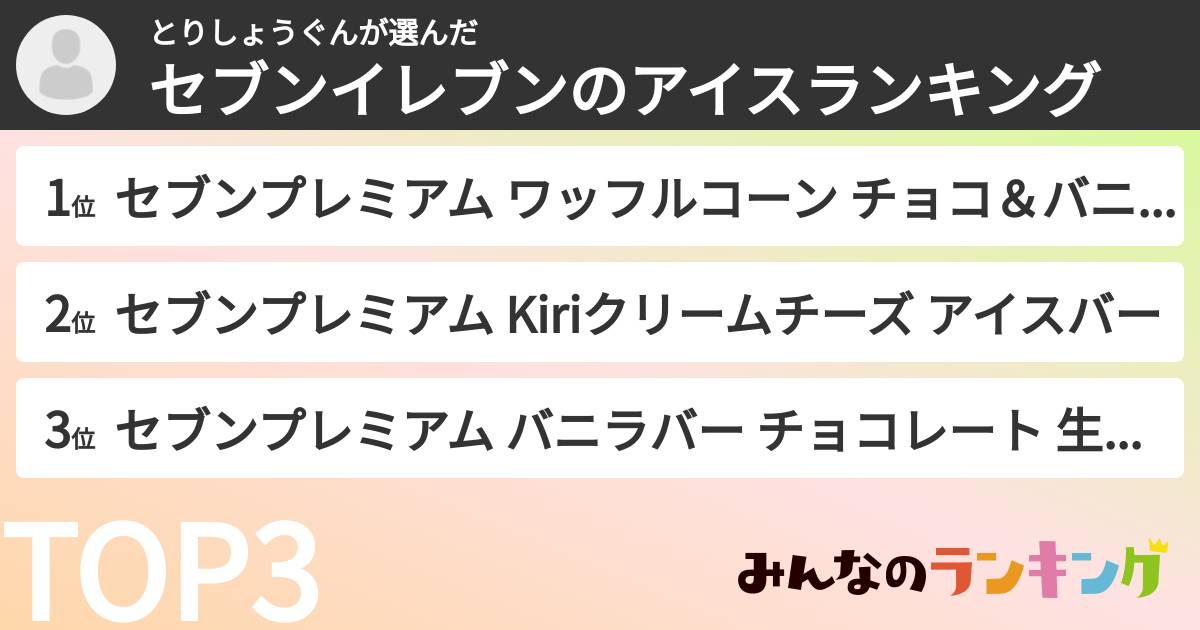 とりしょうぐんが選んだ
セブンイレブンのアイスランキング

1位 セブンプレミアム ワッフルコーン チョコ＆バニ...

2位 セブンプレミアム Kiriクリームチーズ アイスバー

3位 セブンプレミアム バニラバー チョコレート 生...

TOP3

みんなのランキング